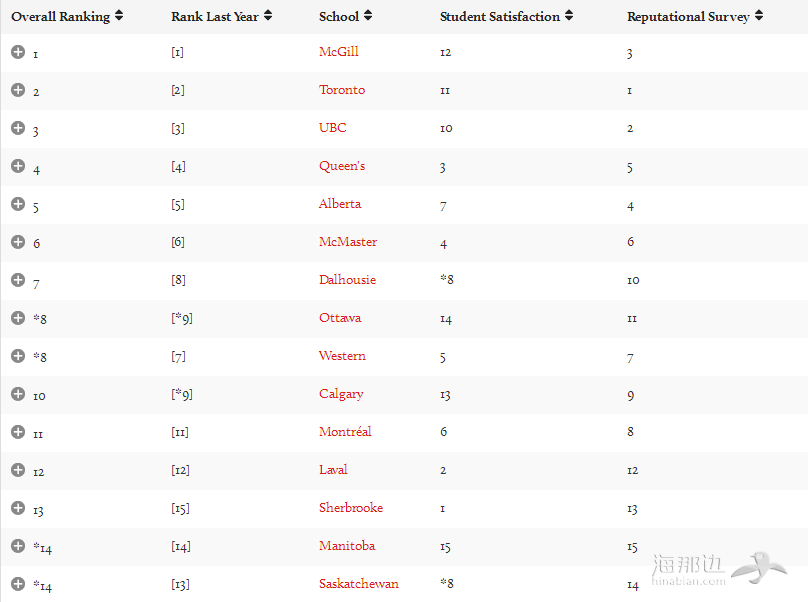 | Overall Ranking | Rank Last Year | School | Student Satisfaction | Reputational Survey |
|---|---|---|---|---|
| 1 | [1] | McGill | 12 | 3 |
| 2 | [2] | Toronto | 11 | 1 |
| 3 | [3] | UBC | 10 | 2 |
| 4 | [4] | Queen's | 3 | 5 |
| 5 | [5] | Alberta | 7 | 4 |
| 6 | [6] | McMaster | 4 | 6 |
| 7 | [8] | Dalhousie | *8 | 10 |
| *8 | [*9] | Ottawa | 14 | 11 |
| *8 | [7] | Western | 5 | 7 |
| 10 | [*9] | Calgary | 13 | 9 |
| 11 | [11] | Montréal | 6 | 8 |
| 12 | [12] | Laval | 2 | 12 |
| 13 | [15] | Sherbrooke | 1 | 13 |
| *14 | [14] | Manitoba | 15 | 15 |
| *14 | [13] | Saskatchewan | *8 | 14 |

海那边
hinabian.com